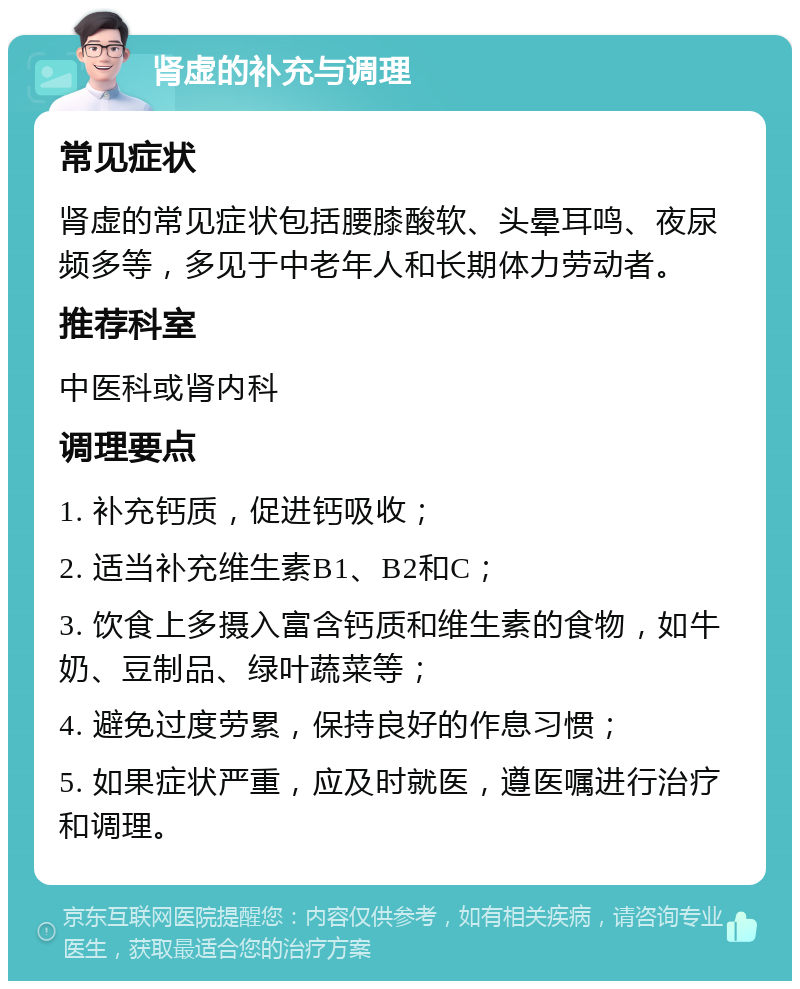 肾虚的补充与调理

常见症状

肾虚的常见症状包括腰膝酸软、头晕耳鸣、夜尿频多等，多见于中老年人和长期体力劳动者。

推荐科室

中医科或肾内科

调理要点

1. 补充钙质，促进钙吸收；

2. 适当补充维生素B1、B2和C；

3. 饮食上多摄入富含钙质和维生素的食物，如牛奶、豆制品、绿叶蔬菜等；

4. 避免过度劳累，保持良好的作息习惯；

5. 如果症状严重，应及时就医，遵医嘱进行治疗和调理。

京东互联网医院提醒您：内容仅供参考，如有相关疾病，请咨询专业医生，获取最适合您的治疗方案